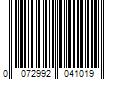 0 072992 041019